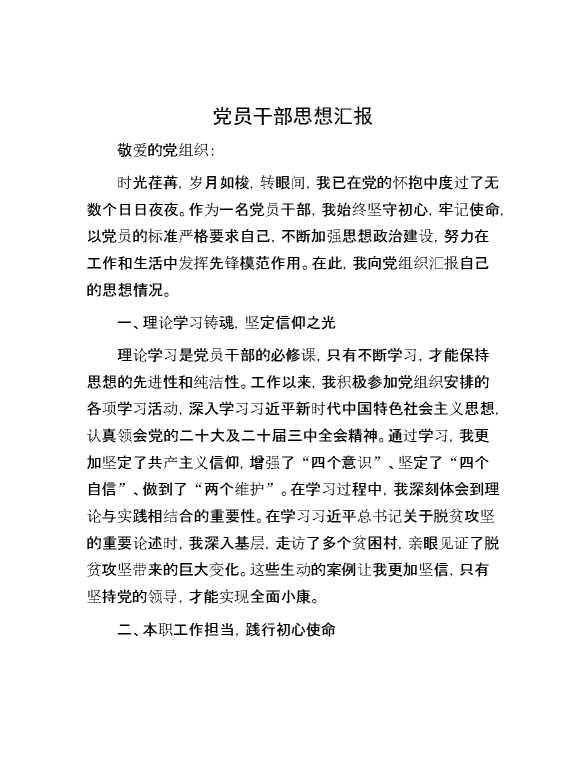 党员干部思想汇报

敬爱的党组织：

时光荏苒，岁月如梭，转眼间，我已在党的怀抱中度过了无数个日日夜夜。作为一名党员干部，我始终坚守初心，牢记使命，以党员的标准严格要求自己，不断加强思想政治建设，努力在工作和生活中发挥先锋模范作用。在此，我向党组织汇报自己的思想情况。

一、理论学习铸魂，坚定信仰之光

理论学习是党员干部的必修课，只有不断学习，才能保持思想的先进性和纯洁性。工作以来，我积极参加党组织安排的各项学习活动，深入学习习近平新时代中国特色社会主义思想，认真领会党的二十大及二十届三中全会精神。通过学习，我更加坚定了共产主义信仰，增强了“四个意识”、坚定了“四个自信”、做到了“两个维护”。在学习过程中，我深刻体会到理论与实践相结合的重要性。在学习习近平总书记关于脱贫攻坚的重要论述时，我深入基层，走访了多个贫困村，亲眼见证了脱贫攻坚带来的巨大变化。这些生动的案例让我更加坚信，只有坚持党的领导，才能实现全面小康。

二、本职工作担当，践行初心使命